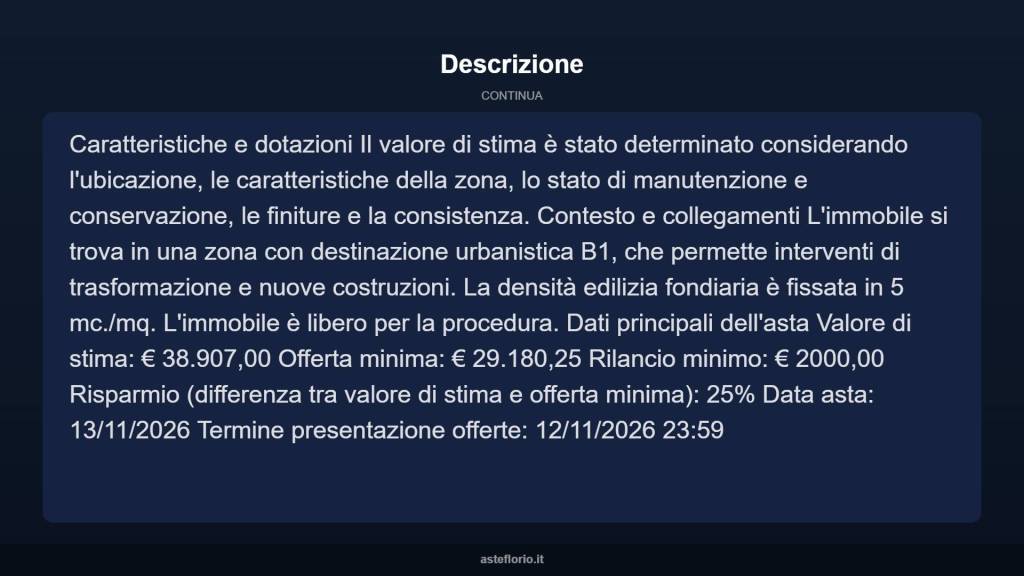 Descrizione

CONTINUA

Caratteristiche e dotazioni Il valore di stima è stato determinato considerando l'ubicazione, le caratteristiche della zona, lo stato di manutenzione e conservazione, le finiture e la consistenza. Contesto e collegamenti L'immobile si trova in una zona con destinazione urbanistica B1, che permette interventi di trasformazione e nuove costruzioni. La densità edilizia fondiaria è fissata in 5 mc./mq. L'immobile è libero per la procedura. Dati principali dell'asta Valore di stima: € 38.907,00 Offerta minima: € 29.180,25 Rilancio minimo: € 2000,00 Risparmio (differenza tra valore di stima e offerta minima): 25% Data asta: 13/11/2026 Termine presentazione offerte: 12/11/2026 23:59

asteflorio.it